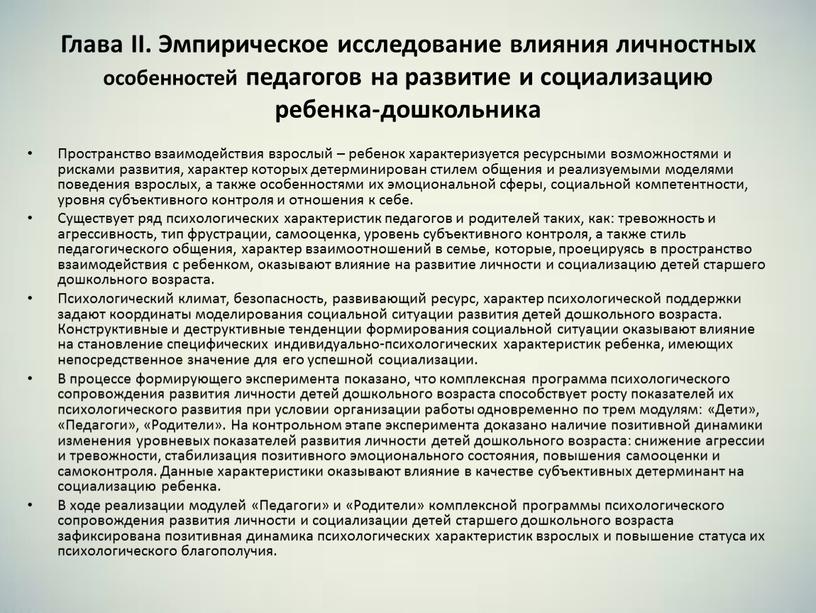 Глава II. Эмпирическое исследование влияния личностных особенностей педагогов на развитие и социализацию ребенка-дошкольника

• Пространство взаимодействия взрослый – ребенок характеризуется ресурсными возможностями и рисками развития, характер которых детерминирован стилем общения и реализуемыми моделями поведения взрослых, а также особенностями их эмоциональной сферы, социальной компетентности, уровня субъективного контроля и отношения к себе.

• Существует ряд психологических характеристик педагогов и родителей таких, как: тревожность и агрессивность, тип фрустрации, самооценка, уровень субъективного контроля, а также стиль педагогического общения, характер взаимоотношений в семье, которые, проецируясь в пространство взаимодействия с ребенком, оказывают влияние на развитие личности и социализацию детей старшего дошкольного возраста.

• Психологический климат, безопасность, развивающий ресурс, характер психологической поддержки задают координаты моделирования социальной ситуации развития детей дошкольного возраста. Конструктивные и деструктивные тенденции формирования социальной ситуации оказывают влияние на становление специфических индивидуально-психологических характеристик ребенка, имеющих непосредственное значение для его успешной социализации.

• В процессе формирующего эксперимента показано, что комплексная программа психологического сопровождения развития личности детей дошкольного возраста способствует росту показателей их психологического развития при условии организации работы одновременно по трем модулям: «Дети», «Педагоги», «Родители». На контрольном этапе эксперимента доказано наличие позитивной динамики изменения уровневых показателей развития личности детей дошкольного возраста: снижение агрессии и тревожности, стабилизация позитивного эмоционального состояния, повышения самооценки и самоконтроля. Данные характеристики оказывают влияние в качестве субъективных детерминант на социализацию ребенка.

• В ходе реализации модулей «Педагоги» и «Родители» комплексной программы психологического сопровождения развития личности и социализации детей старшего дошкольного возраста зафиксирована позитивная динамика психологических характеристик взрослых и повышение статуса их психологического благополучия.